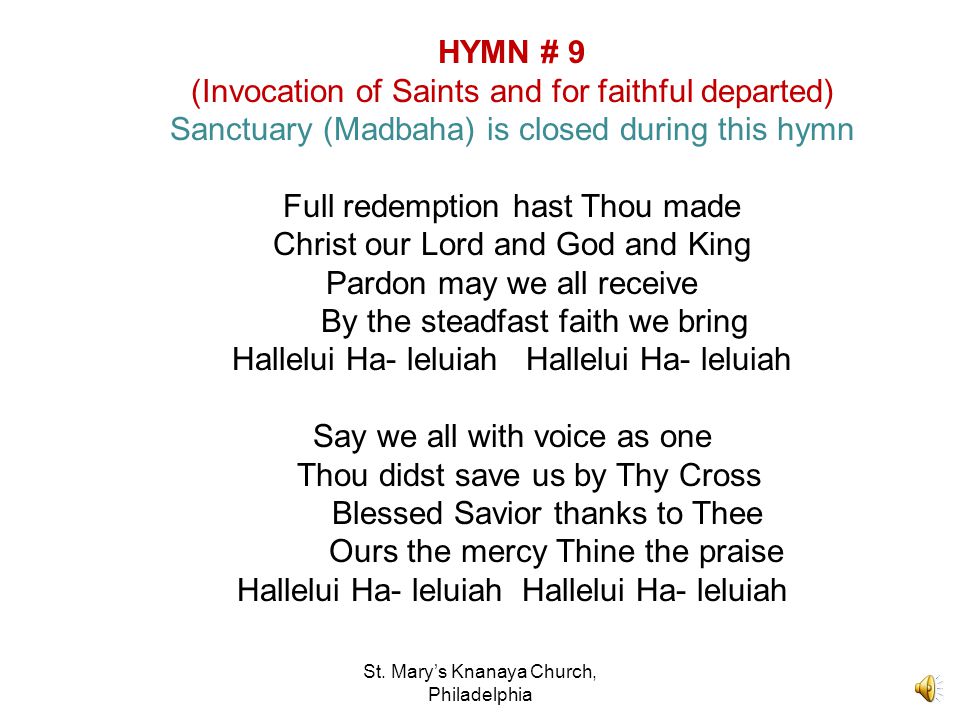 HYMN # 9
(Invocation of Saints and for faithful departed)
Sanctuary (Madbaha) is closed during this hymn

Full redemption hast Thou made
Christ our Lord and God and King
Pardon may we all receive
By the steadfast faith we bring
Hallelui Ha- leluiah Hallelui Ha- leluiah

Say we all with voice as one
Thou didst save us by Thy Cross
Blessed Savior thanks to Thee
Ours the mercy Thine the praise
Hallelui Ha- leluiah Hallelui Ha- leluiah

St. Mary's Knanaya Church, Philadelphia